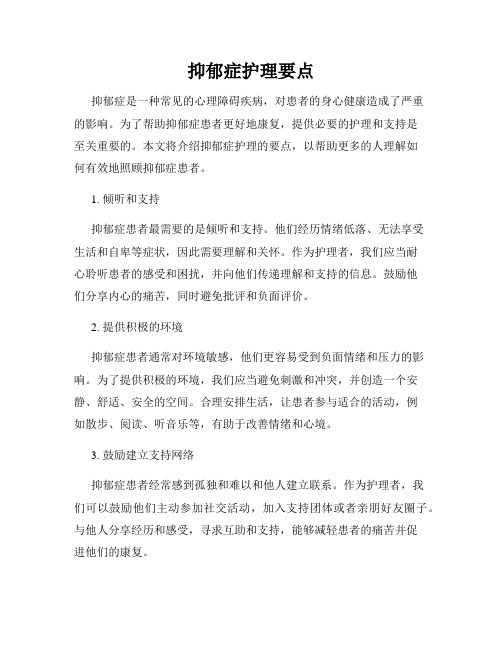 抑郁症护理要点

抑郁症是一种常见的心理障碍疾病，对患者的身心健康造成了严重的影响。为了帮助抑郁症患者更好地康复，提供必要的护理和支持是至关重要的。本文将介绍抑郁症护理的要点，以帮助更多的人理解如何有效地照顾抑郁症患者。

1. 倾听和支持

抑郁症患者最需要的是倾听和支持。他们经历情绪低落、无法享受生活和自卑等症状，因此需要理解和关怀。作为护理者，我们应当耐心聆听患者的感受和困扰，并向他们传递理解和支持的信息。鼓励他们分享内心的痛苦，同时避免批评和负面评价。

2. 提供积极的环境

抑郁症患者通常对环境敏感，他们更容易受到负面情绪和压力的影响。为了提供积极的环境，我们应当避免刺激和冲突，并创造一个安静、舒适、安全的空间。合理安排生活，让患者参与适合的活动，例如散步、阅读、听音乐等，有助于改善情绪和心境。

3. 鼓励建立支持网络

抑郁症患者经常感到孤独和难以和他人建立联系。作为护理者，我们可以鼓励他们主动参加社交活动，加入支持团体或者亲朋好友圈子。与他人分享经历和感受，寻求互助和支持，能够减轻患者的痛苦并促进他们的康复。